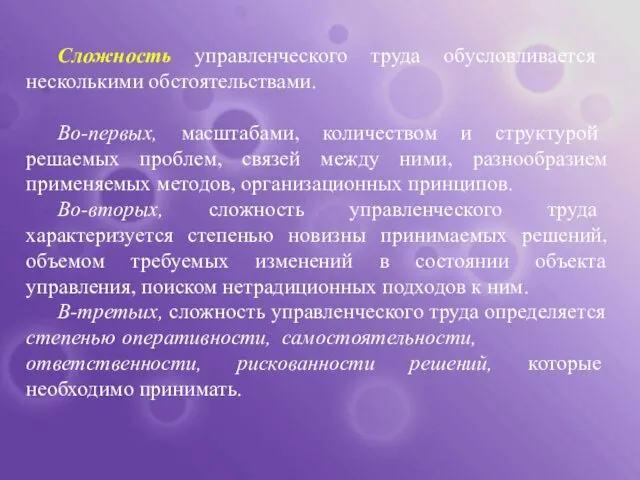 Сложность управленческого труда обусловливается несколькими обстоятельствами.

Во-первых, масштабами, количеством и структурой решаемых проблем, связей между ними, разнообразием применяемых методов, организационных принципов.

Во-вторых, сложность управленческого труда характеризуется степенью новизны принимаемых решений, объемом требуемых изменений в состоянии объекта управления, поиском нетрадиционных подходов к ним.

В-третьих, сложность управленческого труда определяется степенью оперативности, самостоятельности, ответственности, рискованности решений, которые необходимо принимать.